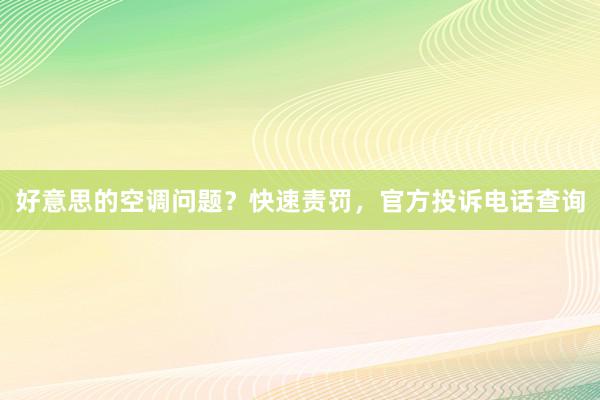 好意思的空调问题？快速责罚，官方投诉电话查询